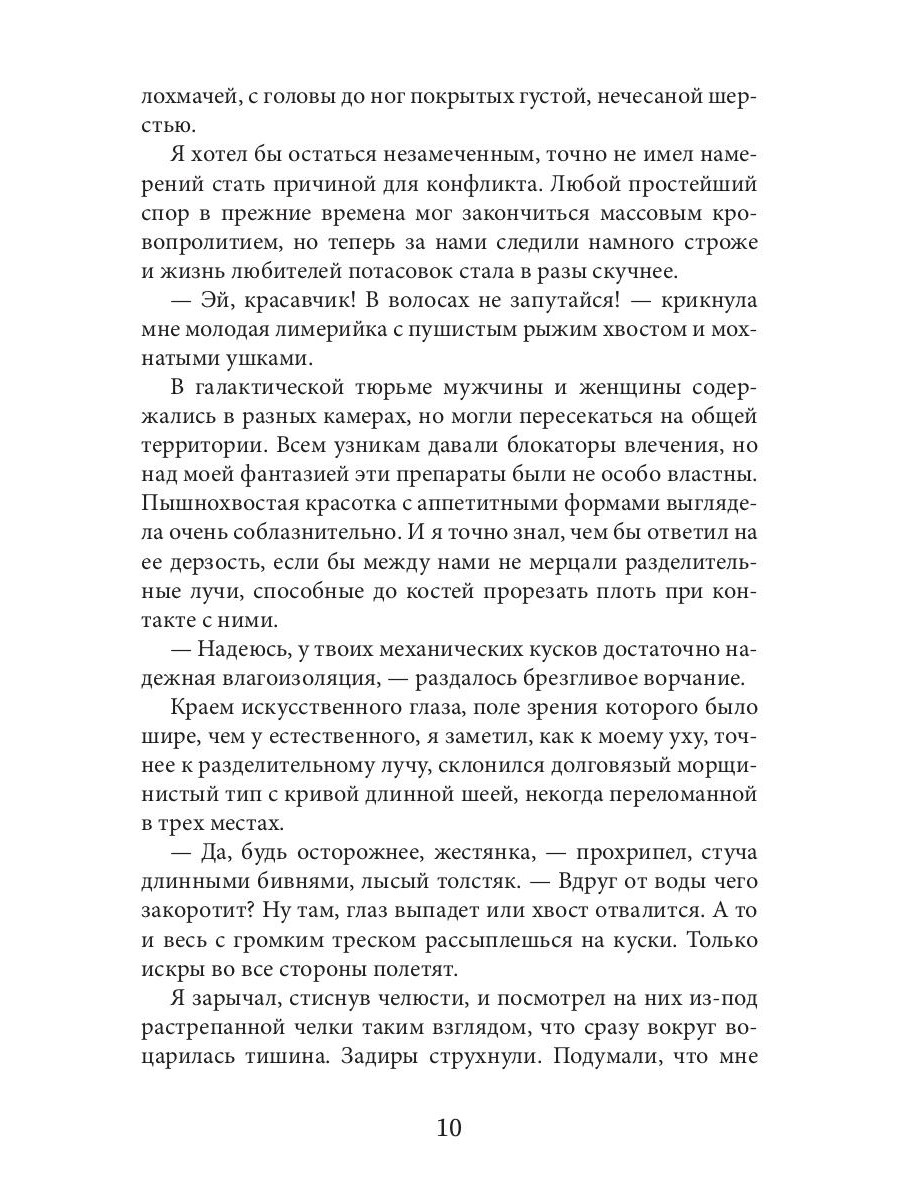 лохмачей, с головы до ног покрытых густой, нечесаной шерстью.

Я хотел бы остаться незамеченным, точно не имел намерений стать причиной для конфликта. Любой простейший спор в прежние времена мог закончиться массовым кровопролитием, но теперь за нами следили намного строже и жизнь любителей потасовок стала в разы скучнее.

— Эй, красавчик! В волосах не запутайся! — крикнула мне молодая лимерийка с пушистым рыжим хвостом и мохнатыми ушками.

В галактической тюрьме мужчины и женщины содержались в разных камерах, но могли пересекаться на общей территории. Всем узникам давали блокаторы влечения, но над моей фантазией эти препараты были не особо властны. Пышнохвостая красотка с аппетитными формами выглядела очень соблазнительно. И я точно знал, чем бы ответил на ее дерзость, если бы между нами не мерцали разделительные лучи, способные до костей прорезать плоть при контакте с ними.

— Надеюсь, у твоих механических кусков достаточно надежная влагоизоляция, — раздалось брезгливое ворчание.

Краем искусственного глаза, поле зрения которого было шире, чем у естественного, я заметил, как к моему уху, точнее к разделительному лучу, склонился долговязый морщинистый тип с кривой длинной шеей, некогда переломанной в трех местах.

— Да, будь осторожнее, жестянка, — прохрипел, стуча длинными бивнями, лысый толстяк. — Вдруг от воды чего закоротит? Ну там, глаз выпадет или хвост отвалится. А то и весь с громким треском рассыплешься на куски. Только искры во все стороны полетят.

Я зарычал, стиснув челюсти, и посмотрел на них из-под растрепанной челки таким взглядом, что сразу вокруг воцарилась тишина. Задиры струхнули. Подумали, что мне

10